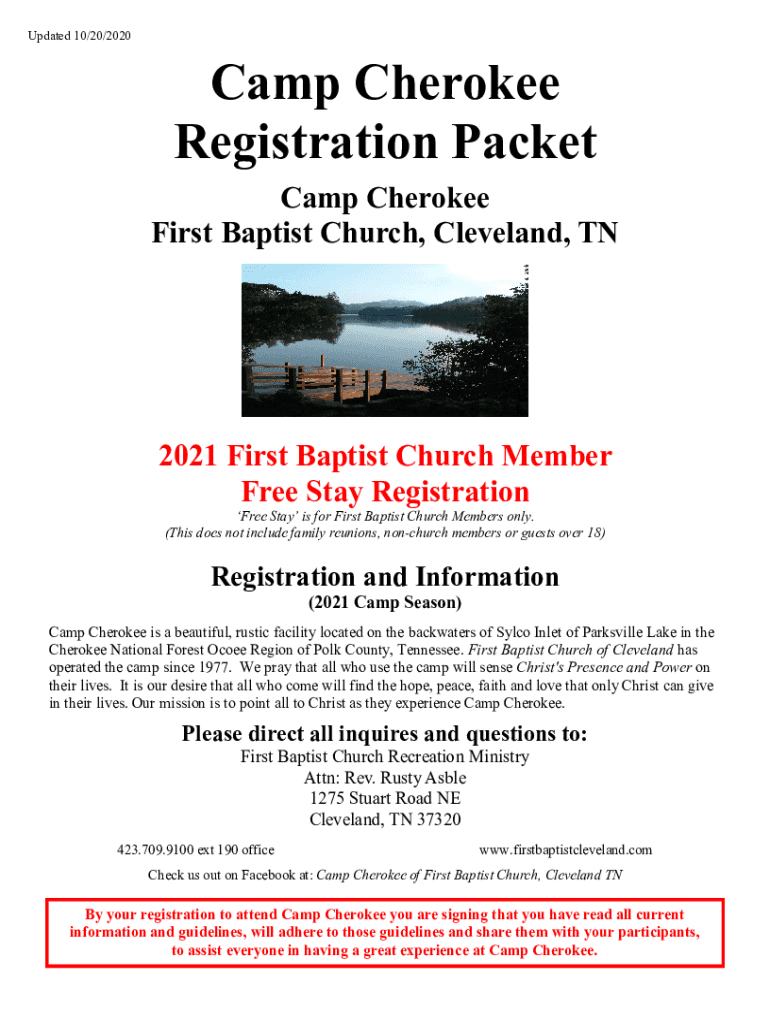 Updated 10/20/2020

Camp Cherokee
Registration Packet

Camp Cherokee
First Baptist Church, Cleveland, TN

2021 First Baptist Church Member
Free Stay Registration

'Free Stay' is for First Baptist Church Members only.
(This does not include family reunions, non-church members or guests over 18)

Registration and Information
(2021 Camp Season)

Camp Cherokee is a beautiful, rustic facility located on the backwaters of Sylco Inlet of Parksville Lake in the Cherokee National Forest Ocoee Region of Polk County, Tennessee. First Baptist Church of Cleveland has operated the camp since 1977. We pray that all who use the camp will sense Christ's Presence and Power on their lives. It is our desire that all who come will find the hope, peace, faith and love that only Christ can give in their lives. Our mission is to point all to Christ as they experience Camp Cherokee.

Please direct all inquires and questions to:
First Baptist Church Recreation Ministry
Attn: Rev. Rusty Asble
1275 Stuart Road NE
Cleveland, TN 37320

423.709.9100 ext 190 office

www.firstbaptistcleveland.com

Check us out on Facebook at: Camp Cherokee of First Baptist Church, Cleveland TN

By your registration to attend Camp Cherokee you are signing that you have read all current information and guidelines, will adhere to those guidelines and share them with your participants, to assist everyone in having a great experience at Camp Cherokee.